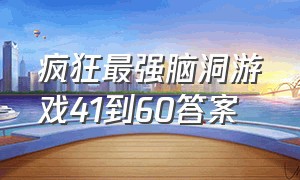 疯狂最强脑洞游戏41到60答案